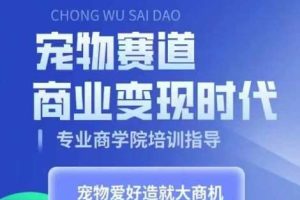 CHONG WU SAI DAO

宠物赛道
商业变现时代

专业商学院培训指导

宠物爱好造就大商机